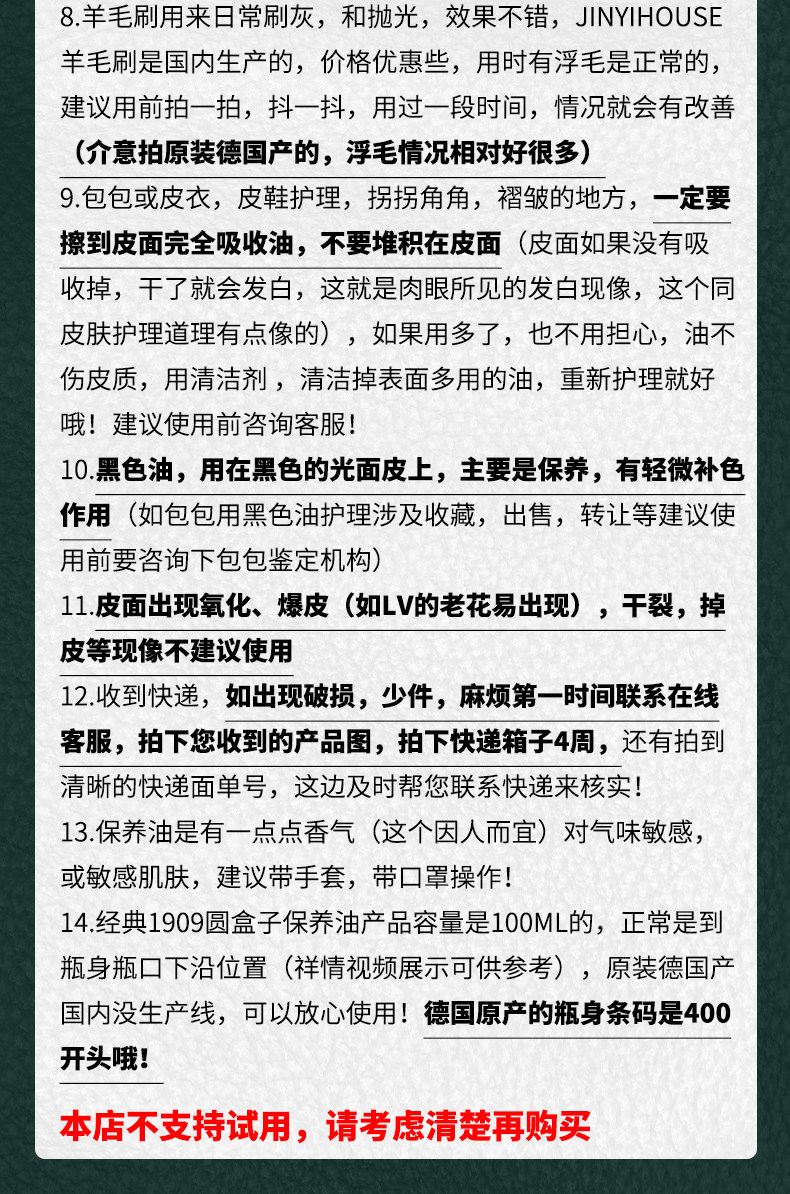 8.羊毛刷用来日常刷灰，和抛光，效果不错，JINYIHOUSE羊毛刷是国内生产的，价格优惠些，用时有浮毛是正常的，建议用前拍一拍，抖一抖，用过一段时间，情况就会有改善（介意拍原装德国产的，浮毛情况相对好很多）

9.包包或皮衣，皮鞋护理，拐拐角角，褶皱的地方，一定要擦到皮面完全吸收油，不要堆积在皮面（皮面如果没有吸收掉，干了就会发白，这就是肉眼所见的发白现像，这个同皮肤护理道理有点像的），如果用多了，也不用担心，油不伤皮质，用清洁剂，清洁掉表面多用的油，重新护理就好哦！建议使用前咨询客服！

10.黑色油，用在黑色的光面皮上，主要是保养，有轻微补色作用（如包包用黑色油护理涉及收藏，出售，转让等建议使用前要咨询下包包鉴定机构）

11.皮面出现氧化、爆皮（如LV的老花易出现），干裂，掉皮等现像不建议使用

12.收到快递，如出现破损，少件，麻烦第一时间联系在线客服，拍下您收到的产品图，拍下快递箱子4周，还有拍到清晰的快递面单号，这边及时帮您联系快递来核实！

13.保养油是有一点点香气（这个因人而宜）对气味敏感，或敏感肌肤，建议带手套，带口罩操作！

14.经典1909圆盒子保养油产品容量是100ML的，正常是到瓶身瓶口下沿位置（祥情视频展示可供参考），原装德国产国内没生产线，可以放心使用！德国原产的瓶身条码是400开头哦！

本店不支持试用，请考虑清楚再购买